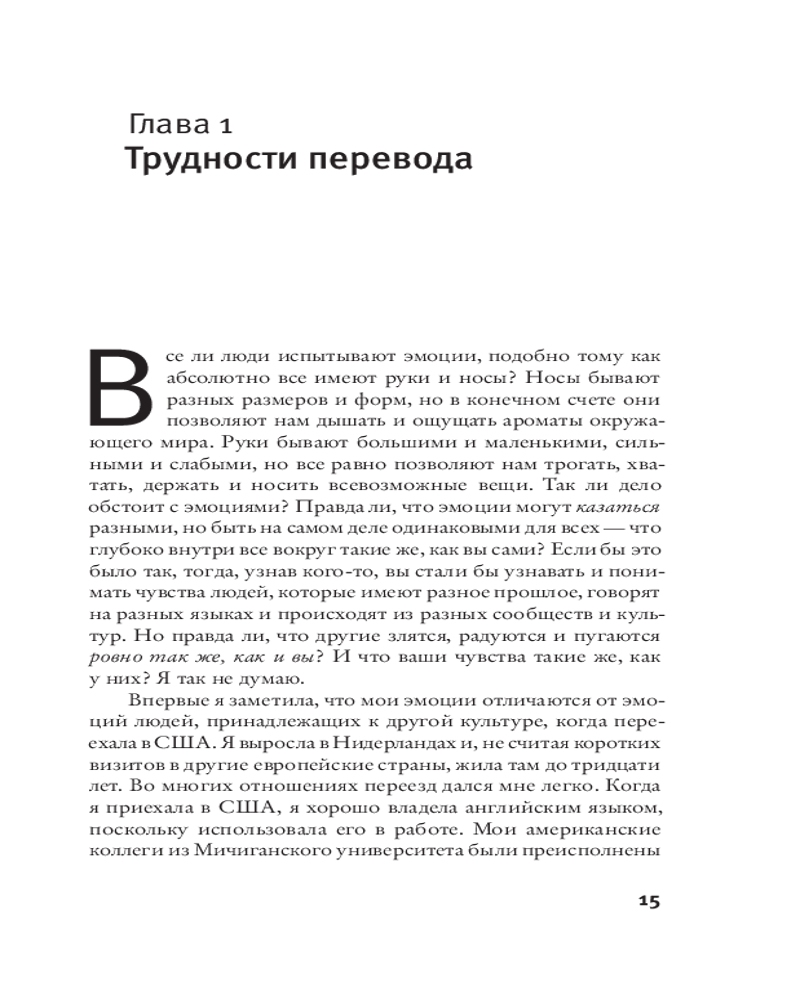 Глава 1
Трудности перевода

Все ли люди испытывают эмоции, подобно тому как абсолютно все имеют руки и носы? Носы бывают разных размеров и форм, но в конечном счете они позволяют нам дышать и ощущать ароматы окружающего мира. Руки бывают большими и маленькими, сильными и слабыми, но все равно позволяют нам трогать, хватать, держать и носить всевозможные вещи. Так ли дело обстоит с эмоциями? Правда ли, что эмоции могут казаться разными, но быть на самом деле одинаковыми для всех — что глубоко внутри все вокруг такие же, как вы сами? Если бы это было так, тогда, узнав кого-то, вы стали бы узнавать и понимать чувства людей, которые имеют разное прошлое, говорят на разных языках и происходят из разных сообществ и культур. Но правда ли, что другие злятся, радуются и пугаются ровно так же, как и вы? И что ваши чувства такие же, как у них? Я так не думаю.

Впервые я заметила, что мои эмоции отличаются от эмоций людей, принадлежащих к другой культуре, когда переехала в США. Я выросла в Нидерландах и, не считая коротких визитов в другие европейские страны, жила там до тридцати лет. Во многих отношениях переезд дался мне легко. Когда я приехала в США, я хорошо владела английским языком, поскольку использовала его в работе. Мои американские коллеги из Мичиганского университета были преисполнены

15